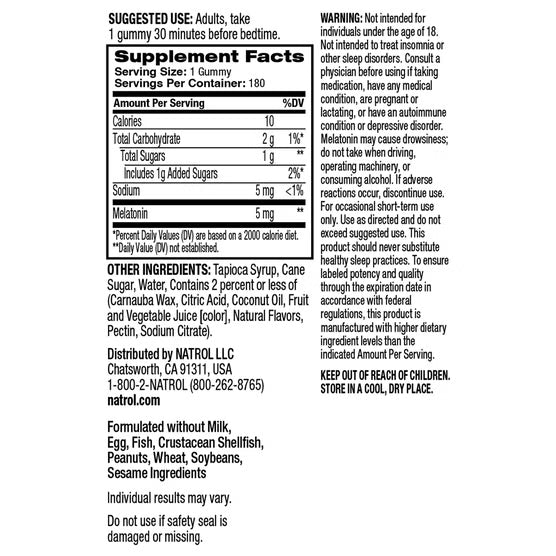 SUGGESTED USE: Adults, take 1 gummy 30 minutes before bedtime.

Supplement Facts
Serving Size: 1 Gummy
Servings Per Container: 180

| Amount Per Serving | | %DV |
|---|---|---|
| Calories | 10 | |
| Total Carbohydrate | 2 g | 1%* |
| Total Sugars | 1 g | ** |
| Includes 1g Added Sugars | | 2%* |
| Sodium | 5 mg | <1% |
| Melatonin | 5 mg | ** |

*Percent Daily Values (DV) are based on a 2000 calorie diet.
**Daily Value (DV) not established.

OTHER INGREDIENTS: Tapioca Syrup, Cane Sugar, Water, Contains 2 percent or less of (Carnauba Wax, Citric Acid, Coconut Oil, Fruit and Vegetable Juice [color], Natural Flavors, Pectin, Sodium Citrate).

Distributed by NATROL LLC
Chatsworth, CA 91311, USA
1-800-2-NATROL (800-262-8765)
natrol.com

Formulated without Milk, Egg, Fish, Crustacean Shellfish, Peanuts, Wheat, Soybeans, Sesame Ingredients

Individual results may vary.

Do not use if safety seal is damaged or missing.

WARNING: Not intended for individuals under the age of 18. Not intended to treat insomnia or other sleep disorders. Consult a physician before using if taking medication, have any medical condition, are pregnant or lactating, or have an autoimmune condition or depressive disorder. Melatonin may cause drowsiness; do not take when driving, operating machinery, or consuming alcohol. If adverse reactions occur, discontinue use. For occasional short-term use only. Use as directed and do not exceed suggested use. This product should never substitute healthy sleep practices. To ensure labeled potency and quality through the expiration date in accordance with federal regulations, this product is manufactured with higher dietary ingredient levels than the indicated Amount Per Serving.

KEEP OUT OF REACH OF CHILDREN.
STORE IN A COOL, DRY PLACE.